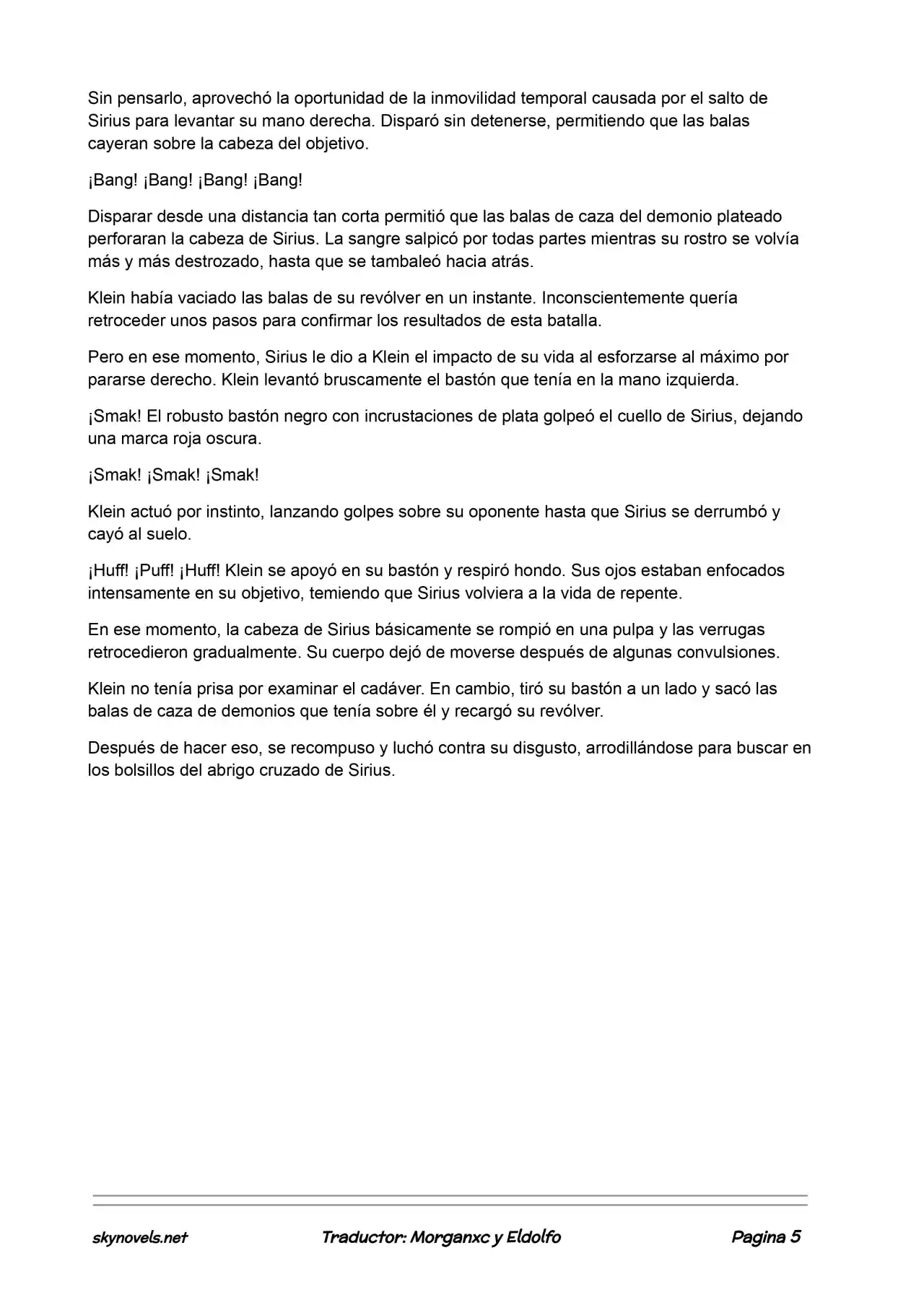 Sin pensarlo, aprovechó la oportunidad de la inmovilidad temporal causada por el salto de Sirius para levantar su mano derecha. Disparó sin detenerse, permitiendo que las balas cayeran sobre la cabeza del objetivo.

¡Bang! ¡Bang! ¡Bang! ¡Bang!

Disparar desde una distancia tan corta permitió que las balas de caza del demonio plateado perforaran la cabeza de Sirius. La sangre salpicó por todas partes mientras su rostro se volvía más y más destrozado, hasta que se tambaleó hacia atrás.

Klein había vaciado las balas de su revólver en un instante. Inconscientemente quería retroceder unos pasos para confirmar los resultados de esta batalla.

Pero en ese momento, Sirius le dio a Klein el impacto de su vida al esforzarse al máximo por pararse derecho. Klein levantó bruscamente el bastón que tenía en la mano izquierda.

¡Smak! El robusto bastón negro con incrustaciones de plata golpeó el cuello de Sirius, dejando una marca roja oscura.

¡Smak! ¡Smak! ¡Smak!

Klein actuó por instinto, lanzando golpes sobre su oponente hasta que Sirius se derrumbó y cayó al suelo.

¡Huff! ¡Puff! ¡Huff! Klein se apoyó en su bastón y respiró hondo. Sus ojos estaban enfocados intensamente en su objetivo, temiendo que Sirius volviera a la vida de repente.

En ese momento, la cabeza de Sirius básicamente se rompió en una pulpa y las verrugas retrocedieron gradualmente. Su cuerpo dejó de moverse después de algunas convulsiones.

Klein no tenía prisa por examinar el cadáver. En cambio, tiró su bastón a un lado y sacó las balas de caza de demonios que tenía sobre él y recargó su revólver.

Después de hacer eso, se recompuso y luchó contra su disgusto, arrodillándose para buscar en los bolsillos del abrigo cruzado de Sirius.

skynovels.net Traductor: Morganxc y Eldolfo Pagina 5